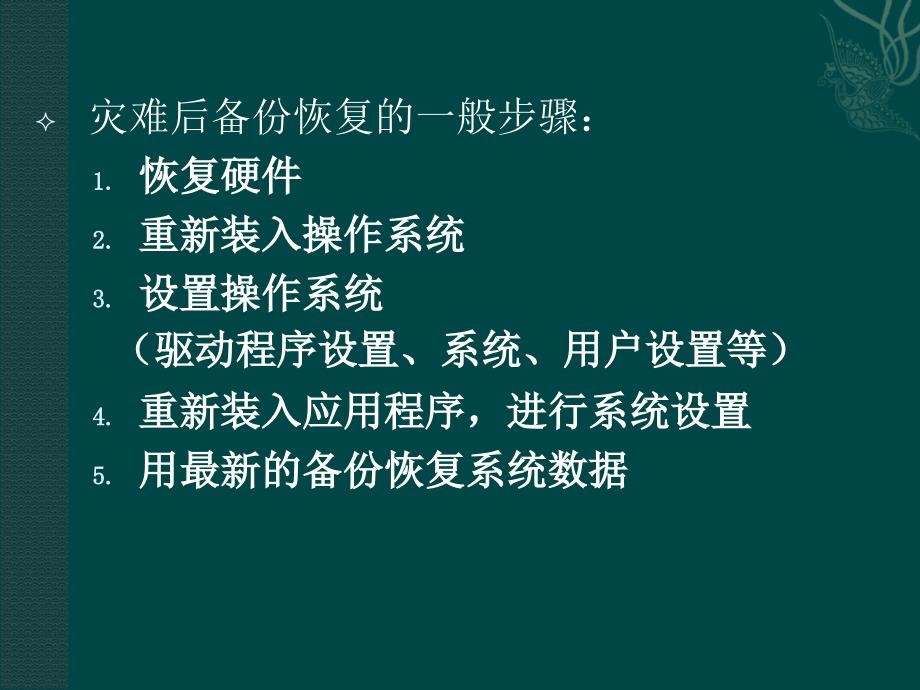 灾难后备份恢复的一般步骤：

1. 恢复硬件
2. 重新装入操作系统
3. 设置操作系统
（驱动程序设置、系统、用户设置等）
4. 重新装入应用程序，进行系统设置
5. 用最新的备份恢复系统数据